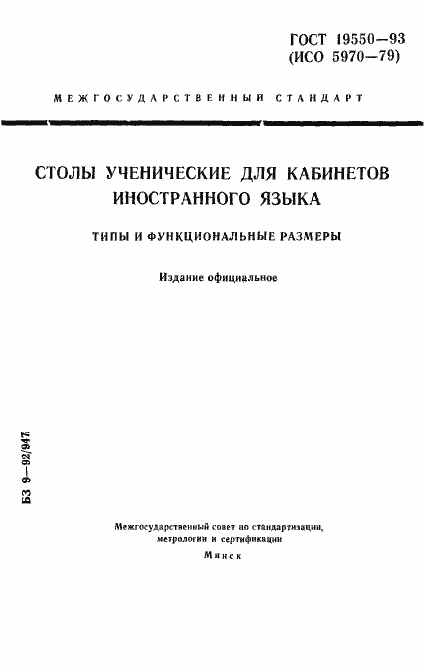 ГОСТ 19550—93
(ИСО 5970—79)

МЕЖГОСУДАРСТВЕННЫЙ СТАНДАРТ

СТОЛЫ УЧЕНИЧЕСКИЕ ДЛЯ КАБИНЕТОВ ИНОСТРАННОГО ЯЗЫКА

ТИПЫ И ФУНКЦИОНАЛЬНЫЕ РАЗМЕРЫ

Издание официальное

БЗ 9—92/947

Межгосударственный совет по стандартизации, метрологии и сертификации

Минск